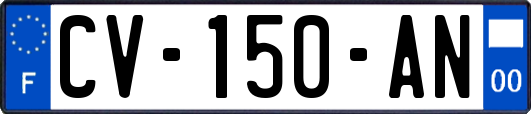 F

CV-150-AN

00